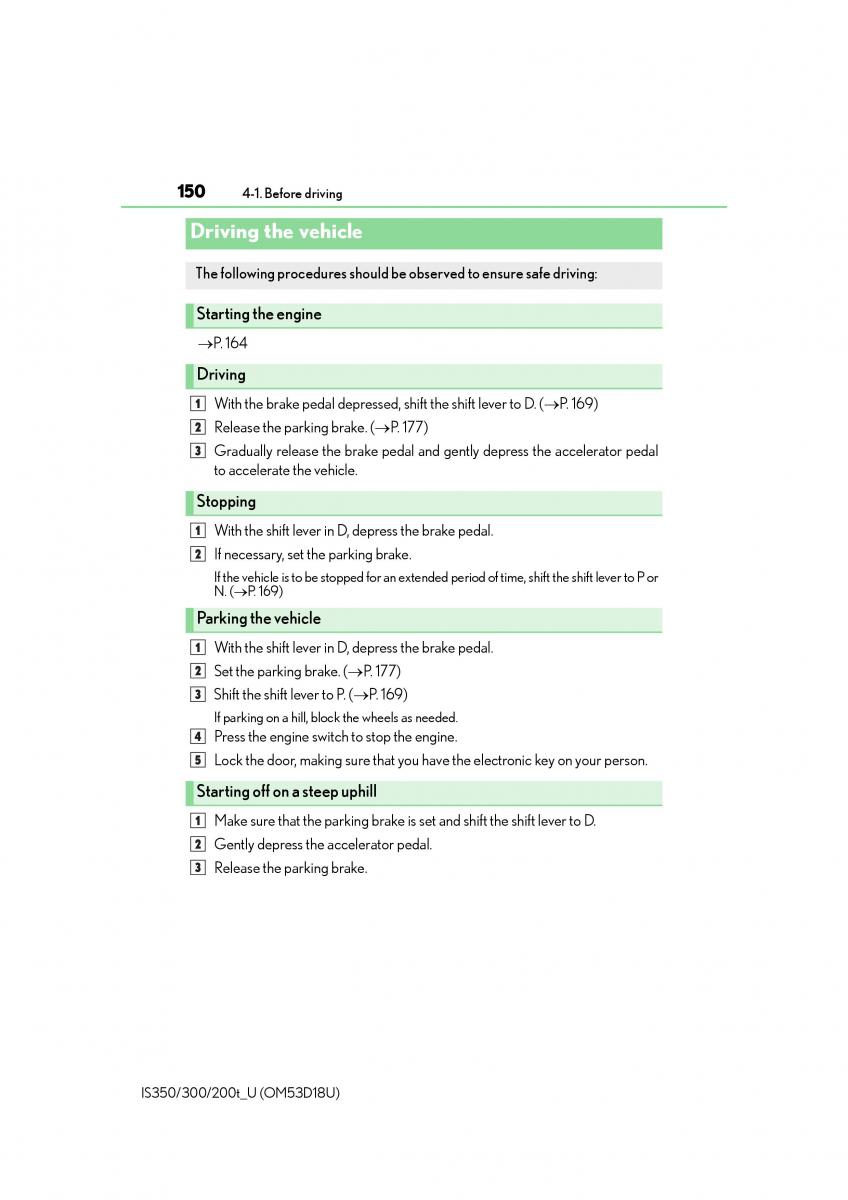 150 4-1. Before driving

Driving the vehicle

The following procedures should be observed to ensure safe driving:

Starting the engine

→P. 164

Driving

1 With the brake pedal depressed, shift the shift lever to D. (→P. 169)

2 Release the parking brake. (→P. 177)

3 Gradually release the brake pedal and gently depress the accelerator pedal to accelerate the vehicle.

Stopping

1 With the shift lever in D, depress the brake pedal.

2 If necessary, set the parking brake.

If the vehicle is to be stopped for an extended period of time, shift the shift lever to P or N. (→P. 169)

Parking the vehicle

1 With the shift lever in D, depress the brake pedal.

2 Set the parking brake. (→P. 177)

3 Shift the shift lever to P. (→P. 169)

If parking on a hill, block the wheels as needed.

4 Press the engine switch to stop the engine.

5 Lock the door, making sure that you have the electronic key on your person.

Starting off on a steep uphill

1 Make sure that the parking brake is set and shift the shift lever to D.

2 Gently depress the accelerator pedal.

3 Release the parking brake.

IS350/300/200t_U (OM53D18U)